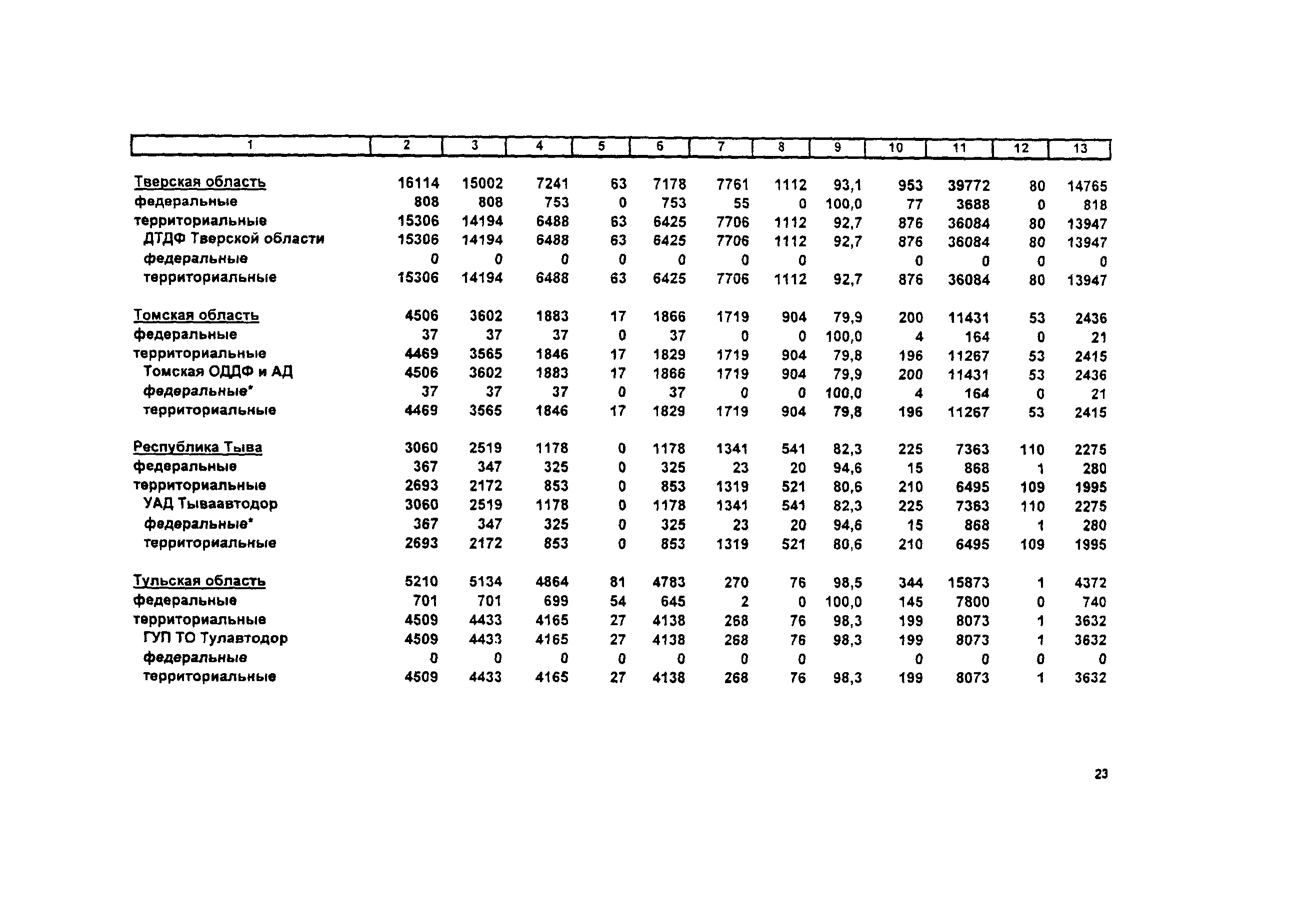 | 1 | 2 | 3 | 4 | 5 | 6 | 7 | 8 | 9 | 10 | 11 | 12 | 13 |
|---|---|---|---|---|---|---|---|---|---|---|---|---|
| Тверская область | 16114 | 15002 | 7241 | 63 | 7178 | 7761 | 1112 | 93,1 | 953 | 39772 | 80 | 14765 |
| федеральные | 808 | 808 | 753 | 0 | 753 | 55 | 0 | 100,0 | 77 | 3688 | 0 | 818 |
| территориальные | 15306 | 14194 | 6488 | 63 | 6425 | 7706 | 1112 | 92,7 | 876 | 36084 | 80 | 13947 |
| ДТДФ Тверской области | 15306 | 14194 | 6488 | 63 | 6425 | 7706 | 1112 | 92,7 | 876 | 36084 | 80 | 13947 |
| федеральные | 0 | 0 | 0 | 0 | 0 | 0 | 0 | | 0 | 0 | 0 | 0 |
| территориальные | 15306 | 14194 | 6488 | 63 | 6425 | 7706 | 1112 | 92,7 | 876 | 36084 | 80 | 13947 |
| Томская область | 4506 | 3602 | 1883 | 17 | 1866 | 1719 | 904 | 79,9 | 200 | 11431 | 53 | 2436 |
| федеральные | 37 | 37 | 37 | 0 | 37 | 0 | 0 | 100,0 | 4 | 164 | 0 | 21 |
| территориальные | 4469 | 3565 | 1846 | 17 | 1829 | 1719 | 904 | 79,8 | 196 | 11267 | 53 | 2415 |
| Томская ОДДФ и АД | 4506 | 3602 | 1883 | 17 | 1866 | 1719 | 904 | 79,9 | 200 | 11431 | 53 | 2436 |
| федеральные* | 37 | 37 | 37 | 0 | 37 | 0 | 0 | 100,0 | 4 | 164 | 0 | 21 |
| территориальные | 4469 | 3565 | 1846 | 17 | 1829 | 1719 | 904 | 79,8 | 196 | 11267 | 53 | 2415 |
| Республика Тыва | 3060 | 2519 | 1178 | 0 | 1178 | 1341 | 541 | 82,3 | 225 | 7363 | 110 | 2275 |
| федеральные | 367 | 347 | 325 | 0 | 325 | 23 | 20 | 94,6 | 15 | 868 | 1 | 280 |
| территориальные | 2693 | 2172 | 853 | 0 | 853 | 1319 | 521 | 80,6 | 210 | 6495 | 109 | 1995 |
| УАД Тываавтодор | 3060 | 2519 | 1178 | 0 | 1178 | 1341 | 541 | 82,3 | 225 | 7363 | 110 | 2275 |
| федеральные* | 367 | 347 | 325 | 0 | 325 | 23 | 20 | 94,6 | 15 | 868 | 1 | 280 |
| территориальные | 2693 | 2172 | 853 | 0 | 853 | 1319 | 521 | 80,6 | 210 | 6495 | 109 | 1995 |
| Тульская область | 5210 | 5134 | 4864 | 81 | 4783 | 270 | 76 | 98,5 | 344 | 15873 | 1 | 4372 |
| федеральные | 701 | 701 | 699 | 54 | 645 | 2 | 0 | 100,0 | 145 | 7800 | 0 | 740 |
| территориальные | 4509 | 4433 | 4165 | 27 | 4138 | 268 | 76 | 98,3 | 199 | 8073 | 1 | 3632 |
| ГУП ТО Тулавтодор | 4509 | 4433 | 4165 | 27 | 4138 | 268 | 76 | 98,3 | 199 | 8073 | 1 | 3632 |
| федеральные | 0 | 0 | 0 | 0 | 0 | 0 | 0 | | 0 | 0 | 0 | 0 |
| территориальные | 4509 | 4433 | 4165 | 27 | 4138 | 268 | 76 | 98,3 | 199 | 8073 | 1 | 3632 |

23